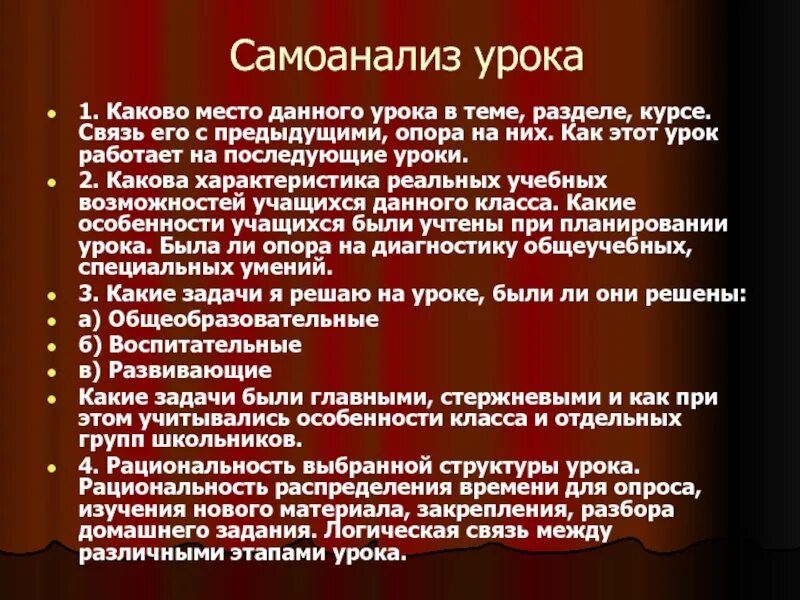 Самоанализ урока

- 1. Каково место данного урока в теме, разделе, курсе. Связь его с предыдущими, опора на них. Как этот урок работает на последующие уроки.
- 2. Какова характеристика реальных учебных возможностей учащихся данного класса. Какие особенности учащихся были учтены при планировании урока. Была ли опора на диагностику общеучебных, специальных умений.
- 3. Какие задачи я решаю на уроке, были ли они решены:
- а) Общеобразовательные
- б) Воспитательные
- в) Развивающие
- Какие задачи были главными, стержневыми и как при этом учитывались особенности класса и отдельных групп школьников.
- 4. Рациональность выбранной структуры урока. Рациональность распределения времени для опроса, изучения нового материала, закрепления, разбора домашнего задания. Логическая связь между различными этапами урока.